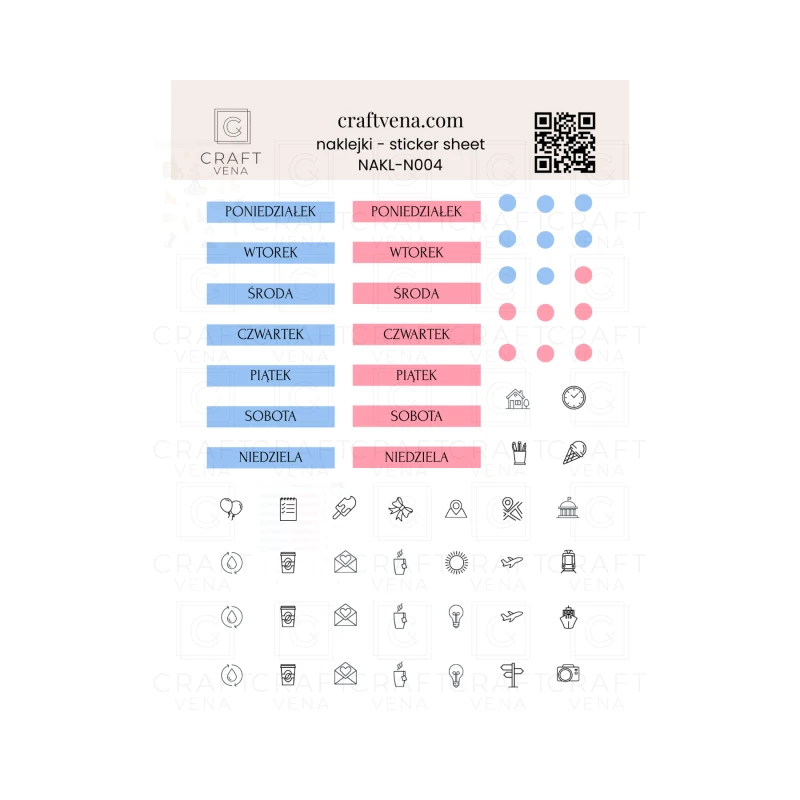 CRAFT
VENA

craftvena.com
naklejki - sticker sheet
NAKL-N004

PONIEDZIAŁEK

WTOREK

ŚRODA

CZWARTEK

PIĄTEK

SOBOTA

NIEDZIELA

PONIEDZIAŁEK

WTOREK

ŚRODA

CZWARTEK

PIĄTEK

SOBOTA

NIEDZIELA

CRAFT
VENA